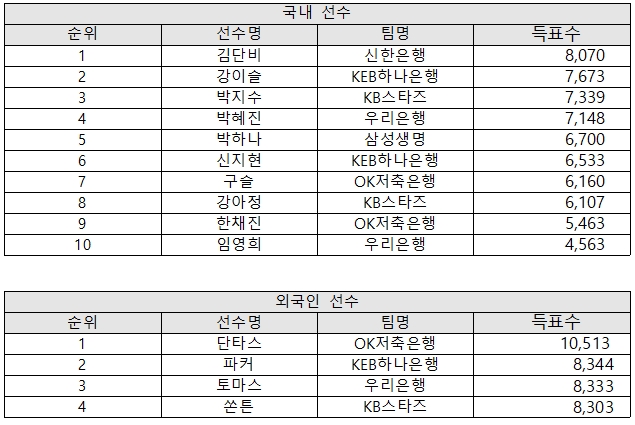 국내 선수

| 순위 | 선수명 | 팀명 | 득표수 |
|---|---|---|---|
| 1 | 김단비 | 신한은행 | 8,070 |
| 2 | 강이슬 | KEB하나은행 | 7,673 |
| 3 | 박지수 | KB스타즈 | 7,339 |
| 4 | 박혜진 | 우리은행 | 7,148 |
| 5 | 박하나 | 삼성생명 | 6,700 |
| 6 | 신지현 | KEB하나은행 | 6,533 |
| 7 | 구슬 | OK저축은행 | 6,160 |
| 8 | 강아정 | KB스타즈 | 6,107 |
| 9 | 한채진 | OK저축은행 | 5,463 |
| 10 | 임영희 | 우리은행 | 4,563 |

외국인 선수

| 순위 | 선수명 | 팀명 | 득표수 |
|---|---|---|---|
| 1 | 단타스 | OK저축은행 | 10,513 |
| 2 | 파커 | KEB하나은행 | 8,344 |
| 3 | 토마스 | 우리은행 | 8,333 |
| 4 | 쏜튼 | KB스타즈 | 8,303 |